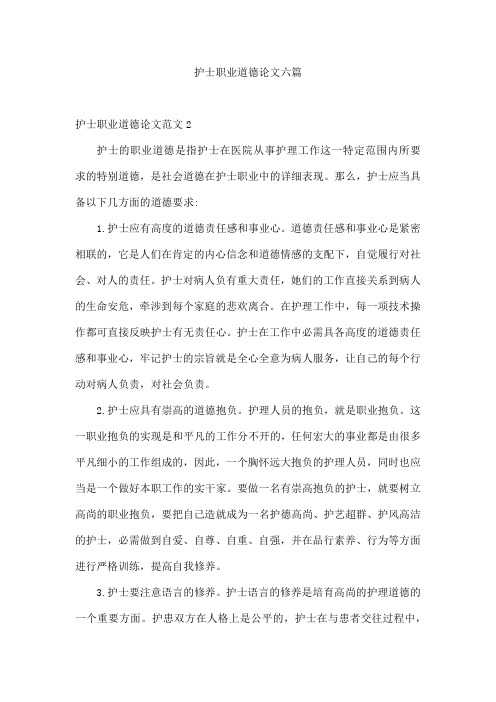 护士职业道德论文六篇

护士职业道德论文范文 2

护士的职业道德是指护士在医院从事护理工作这一特定范围内所要求的特别道德，是社会道德在护士职业中的详细表现。那么，护士应当具备以下几方面的道德要求:

1.护士应有高度的道德责任感和事业心。道德责任感和事业心是紧密相联的，它是人们在肯定的内心信念和道德情感的支配下，自觉履行对社会、对人的责任。护士对病人负有重大责任，她们的工作直接关系到病人的生命安危，牵涉到每个家庭的悲欢离合。在护理工作中，每一项技术操作都可直接反映护士有无责任心。护士在工作中必需具备高度的道德责任感和事业心，牢记护士的宗旨就是全心全意为病人服务，让自己的每个行动对病人负责，对社会负责。

2.护士应具有崇高的道德抱负。护理人员的抱负，就是职业抱负。这一职业抱负的实现是和平凡的工作分不开的，任何宏大的事业都是由很多平凡细小的工作组成的，因此，一个胸怀远大抱负的护理人员，同时也应当是一个做好本职工作的实干家。要做一名有崇高抱负的护士，就要树立高尚的职业抱负，要把自己造就成为一名护德高尚、护艺超群、护风高洁的护士，必需做到自爱、自尊、自重、自强，并在品行素养、行为等方面进行严格训练，提高自我修养。

3.护士要注意语言的修养。护士语言的修养是培育高尚的护理道德的一个重要方面。护患双方在人格上是公平的，护士在与患者交往过程中，